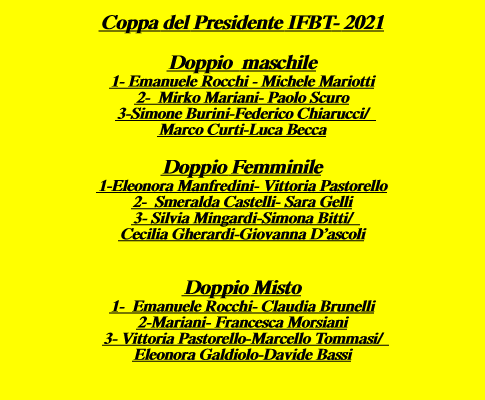 Coppa del Presidente IFBT- 2021

Doppio maschile
1- Emanuele Rocchi - Michele Mariotti
2- Mirko Mariani- Paolo Scuro
3-Simone Burini-Federico Chiarucci/
Marco Curti-Luca Becca

Doppio Femminile
1-Eleonora Manfredini- Vittoria Pastorello
2- Smeralda Castelli- Sara Gelli
3- Silvia Mingardi-Simona Bitti/
Cecilia Gherardi-Giovanna D'ascoli

Doppio Misto
1- Emanuele Rocchi- Claudia Brunelli
2-Mariani- Francesca Morsiani
3- Vittoria Pastorello-Marcello Tommasi/
Eleonora Galdiolo-Davide Bassi